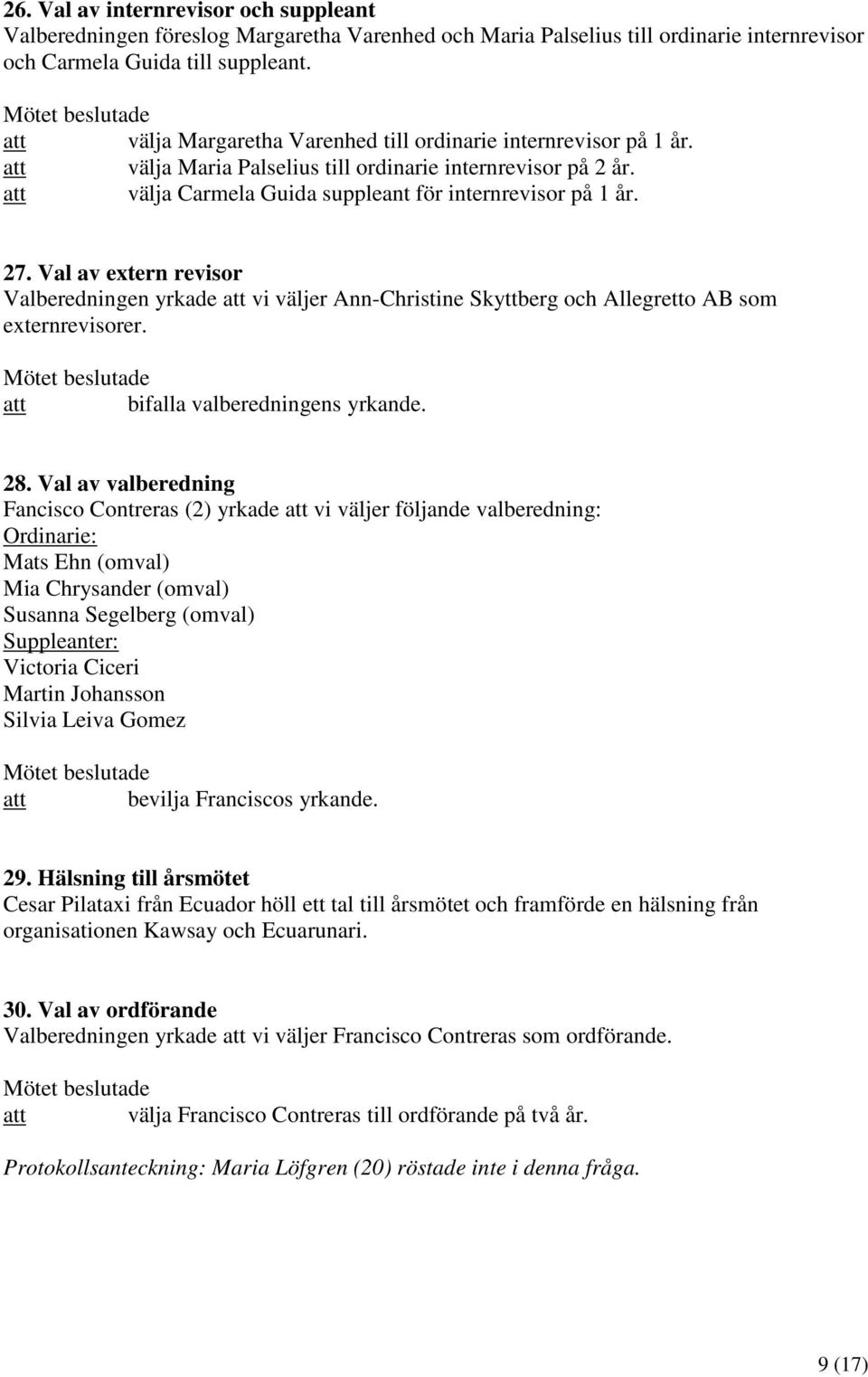 26. Val av internrevisor och suppleant
Valberedningen föreslog Margaretha Varenhed och Maria Palselius till ordinarie internrevisor och Carmela Guida till suppleant.

Mötet beslutade
att välja Margaretha Varenhed till ordinarie internrevisor på 1 år.
att välja Maria Palselius till ordinarie internrevisor på 2 år.
att välja Carmela Guida suppleant för internrevisor på 1 år.

27. Val av extern revisor
Valberedningen yrkade att vi väljer Ann-Christine Skyttberg och Allegretto AB som externrevisorer.

Mötet beslutade
att bifalla valberedningens yrkande.

28. Val av valberedning
Fancisco Contreras (2) yrkade att vi väljer följande valberedning:
Ordinarie:
Mats Ehn (omval)
Mia Chrysander (omval)
Susanna Segelberg (omval)
Suppleanter:
Victoria Ciceri
Martin Johansson
Silvia Leiva Gomez

Mötet beslutade
att bevilja Franciscos yrkande.

29. Hälsning till årsmötet
Cesar Pilataxi från Ecuador höll ett tal till årsmötet och framförde en hälsning från organisationen Kawsay och Ecuarunari.

30. Val av ordförande
Valberedningen yrkade att vi väljer Francisco Contreras som ordförande.

Mötet beslutade
att välja Francisco Contreras till ordförande på två år.

Protokollsanteckning: Maria Löfgren (20) röstade inte i denna fråga.

9 (17)